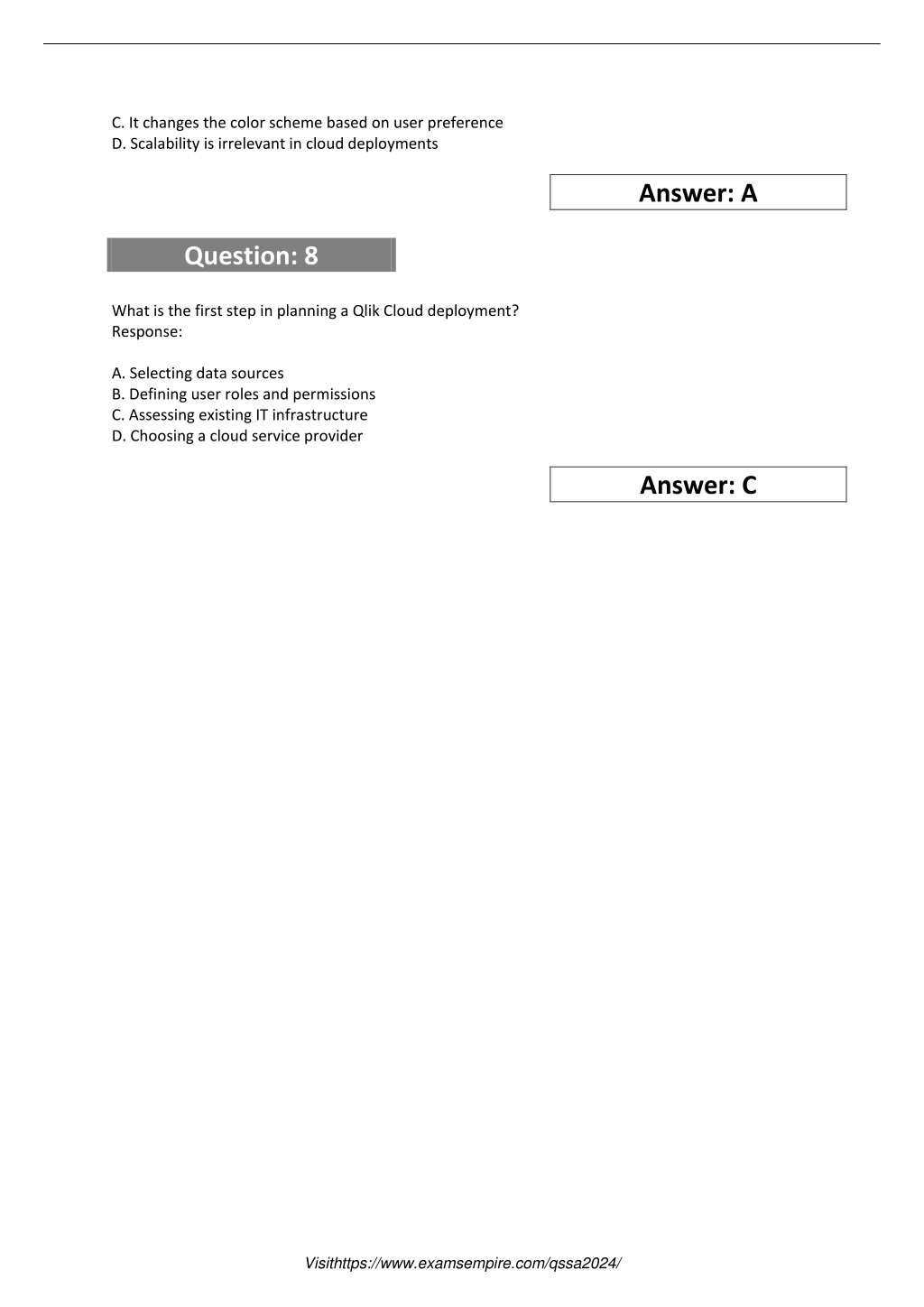 C. It changes the color scheme based on user preference
D. Scalability is irrelevant in cloud deployments

Answer: A

Question: 8

What is the first step in planning a Qlik Cloud deployment?
Response:

A. Selecting data sources
B. Defining user roles and permissions
C. Assessing existing IT infrastructure
D. Choosing a cloud service provider

Answer: C

Visithttps://www.examsempire.com/qssa2024/